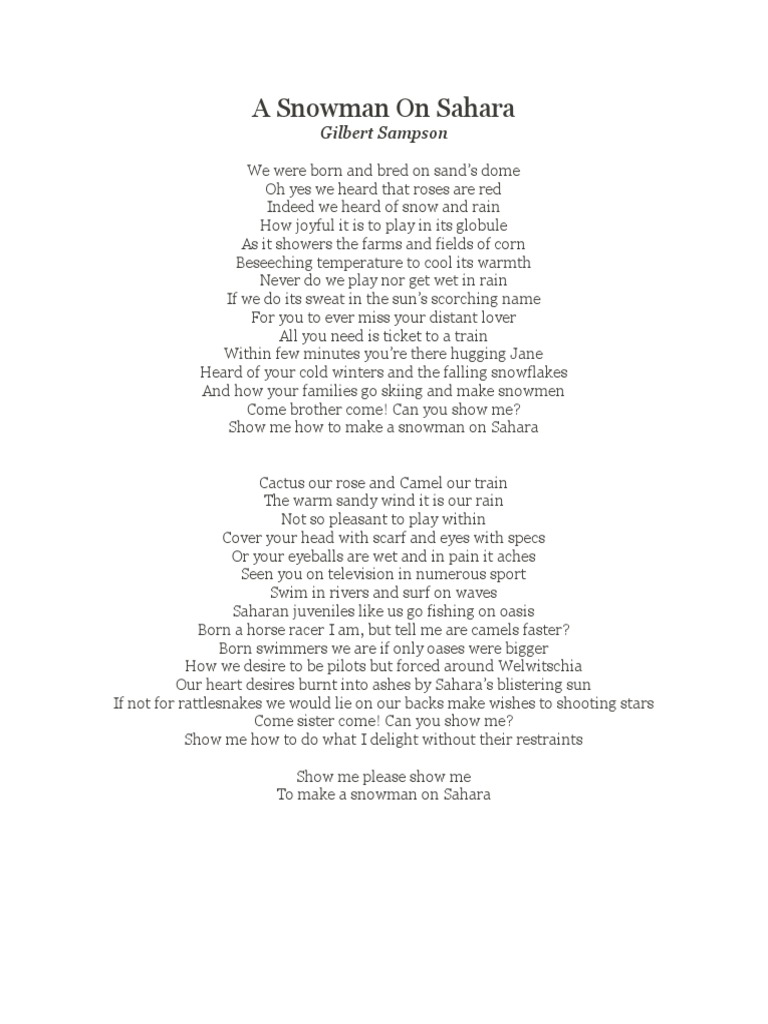 A Snowman On Sahara
Gilbert Sampson

We were born and bred on sand's dome
Oh yes we heard that roses are red
Indeed we heard of snow and rain
How joyful it is to play in its globule
As it showers the farms and fields of corn
Beseeching temperature to cool its warmth
Never do we play nor get wet in rain
If we do its sweat in the sun's scorching name
For you to ever miss your distant lover
All you need is ticket to a train
Within few minutes you're there hugging Jane
Heard of your cold winters and the falling snowflakes
And how your families go skiing and make snowmen
Come brother come! Can you show me?
Show me how to make a snowman on Sahara

Cactus our rose and Camel our train
The warm sandy wind it is our rain
Not so pleasant to play within
Cover your head with scarf and eyes with specs
Or your eyeballs are wet and in pain it aches
Seen you on television in numerous sport
Swim in rivers and surf on waves
Saharan juveniles like us go fishing on oasis
Born a horse racer I am, but tell me are camels faster?
Born swimmers we are if only oases were bigger
How we desire to be pilots but forced around Welwitschia
Our heart desires burnt into ashes by Sahara's blistering sun
If not for rattlesnakes we would lie on our backs make wishes to shooting stars
Come sister come! Can you show me?
Show me how to do what I delight without their restraints

Show me please show me
To make a snowman on Sahara